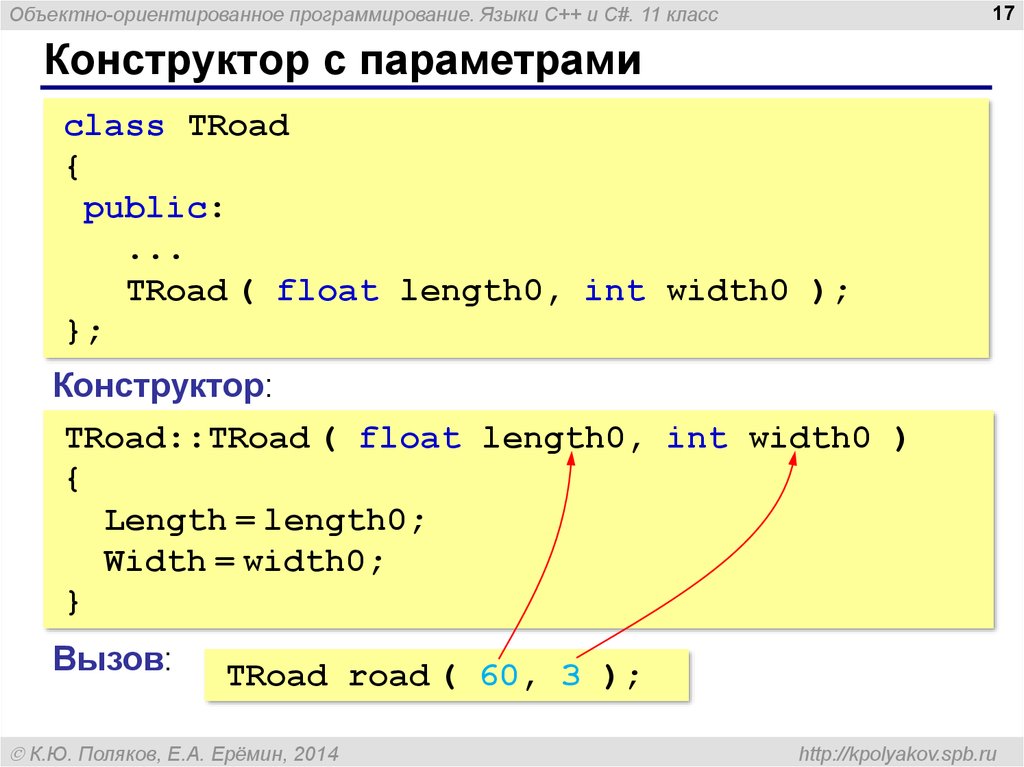 Объектно-ориентированное программирование. Языки C++ и C#. 11 класс

17

Конструктор с параметрами

class TRoad
{
 public:
   ...
   TRoad ( float length0, int width0 );
};

Конструктор:

TRoad::TRoad ( float length0, int width0 )
{
  Length = length0;
  Width = width0;
}

Вызов:

TRoad road ( 60, 3 );

© К.Ю. Поляков, Е.А. Ерёмин, 2014

http://kpolyakov.spb.ru